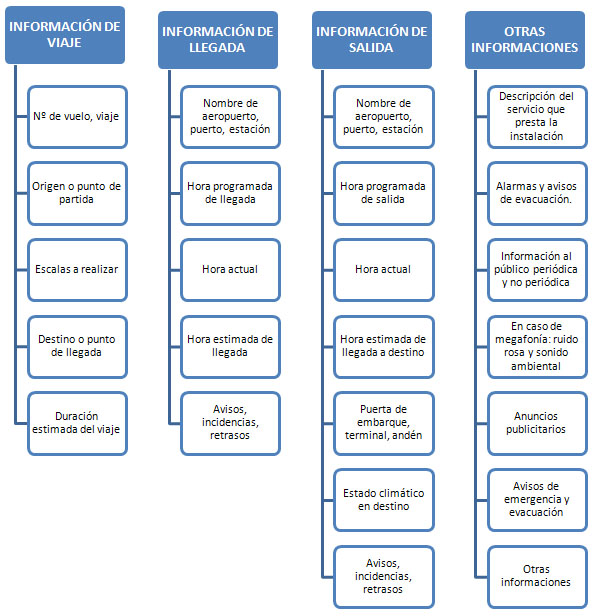 INFORMACIÓN DE VIAJE

Nº de vuelo, viaje

Origen o punto de partida

Escalas a realizar

Destino o punto de llegada

Duración estimada del viaje

INFORMACIÓN DE LLEGADA

Nombre de aeropuerto, puerto, estación

Hora programada de llegada

Hora actual

Hora estimada de llegada

Avisos, incidencias, retrasos

INFORMACIÓN DE SALIDA

Nombre de aeropuerto, puerto, estación

Hora programada de salida

Hora actual

Hora estimada de llegada a destino

Puerta de embarque, terminal, andén

Estado climático en destino

Avisos, incidencias, retrasos

OTRAS INFORMACIONES

Descripción del servicio que presta la instalación

Alarmas y avisos de evacuación.

Información al público periódica y no periódica

En caso de megafonía: ruido rosa y sonido ambiental

Anuncios publicitarios

Avisos de emergencia y evacuación

Otras informaciones